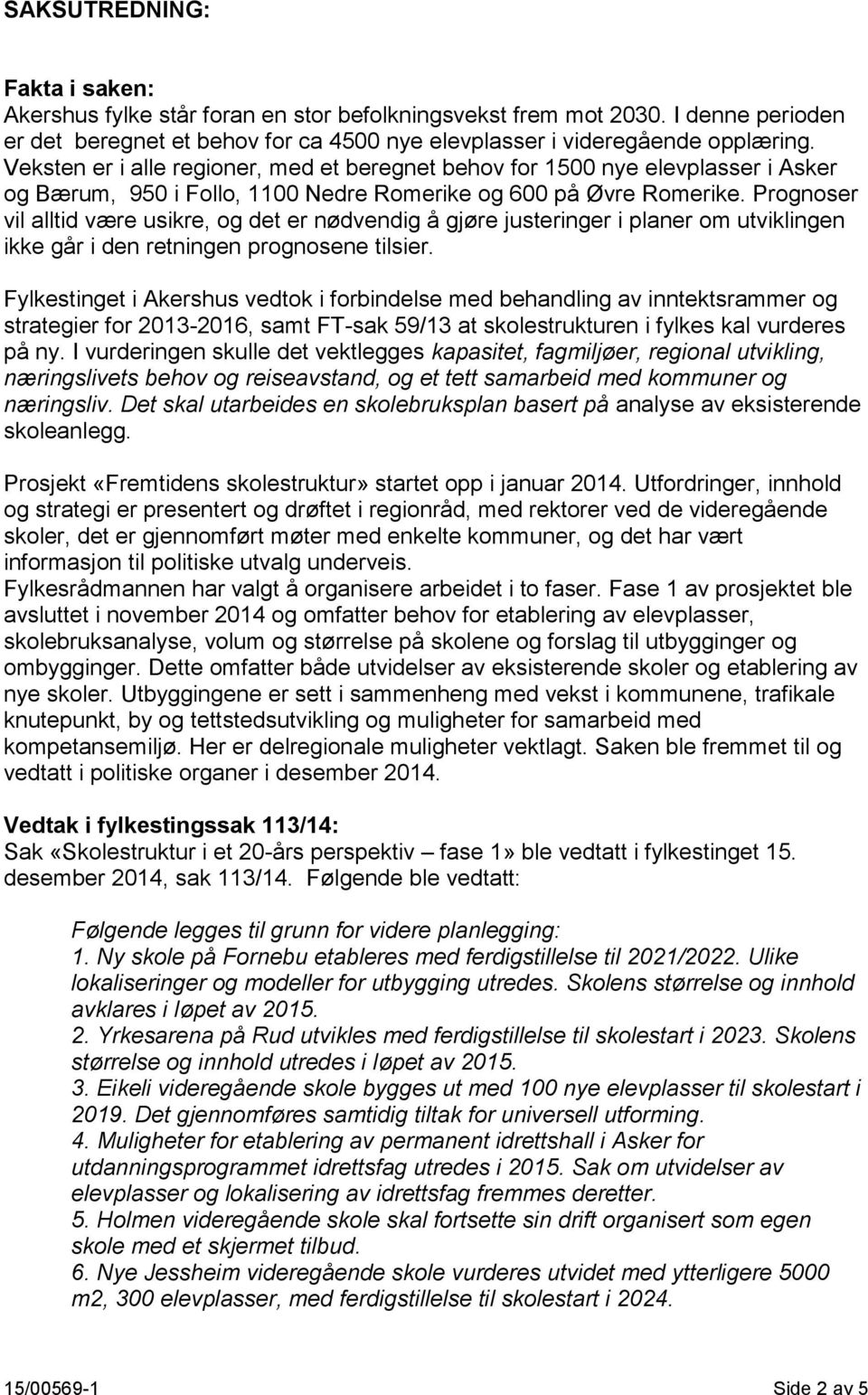 SAKSUTREDNING:

Fakta i saken:
Akershus fylke står foran en stor befolkningsvekst frem mot 2030. I denne perioden er det beregnet et behov for ca 4500 nye elevplasser i videregående opplæring. Veksten er i alle regioner, med et beregnet behov for 1500 nye elevplasser i Asker og Bærum, 950 i Follo, 1100 Nedre Romerike og 600 på Øvre Romerike. Prognoser vil alltid være usikre, og det er nødvendig å gjøre justeringer i planer om utviklingen ikke går i den retningen prognosene tilsier.

Fylkestinget i Akershus vedtok i forbindelse med behandling av inntektsrammer og strategier for 2013-2016, samt FT-sak 59/13 at skolestrukturen i fylkes kal vurderes på ny. I vurderingen skulle det vektlegges kapasitet, fagmiljøer, regional utvikling, næringslivets behov og reiseavstand, og et tett samarbeid med kommuner og næringsliv. Det skal utarbeides en skolebruksplan basert på analyse av eksisterende skoleanlegg.

Prosjekt «Fremtidens skolestruktur» startet opp i januar 2014. Utfordringer, innhold og strategi er presentert og drøftet i regionråd, med rektorer ved de videregående skoler, det er gjennomført møter med enkelte kommuner, og det har vært informasjon til politiske utvalg underveis.
Fylkesrådmannen har valgt å organisere arbeidet i to faser. Fase 1 av prosjektet ble avsluttet i november 2014 og omfatter behov for etablering av elevplasser, skolebruksanalyse, volum og størrelse på skolene og forslag til utbygginger og ombygginger. Dette omfatter både utvidelser av eksisterende skoler og etablering av nye skoler. Utbyggingene er sett i sammenheng med vekst i kommunene, trafikale knutepunkt, by og tettstedsutvikling og muligheter for samarbeid med kompetansemiljø. Her er delregionale muligheter vektlagt. Saken ble fremmet til og vedtatt i politiske organer i desember 2014.

Vedtak i fylkestingssak 113/14:
Sak «Skolestruktur i et 20-års perspektiv – fase 1» ble vedtatt i fylkestinget 15. desember 2014, sak 113/14. Følgende ble vedtatt:

Følgende legges til grunn for videre planlegging:
1. Ny skole på Fornebu etableres med ferdigstillelse til 2021/2022. Ulike lokaliseringer og modeller for utbygging utredes. Skolens størrelse og innhold avklares i løpet av 2015.
2. Yrkesarena på Rud utvikles med ferdigstillelse til skolestart i 2023. Skolens størrelse og innhold utredes i løpet av 2015.
3. Eikeli videregående skole bygges ut med 100 nye elevplasser til skolestart i 2019. Det gjennomføres samtidig tiltak for universell utforming.
4. Muligheter for etablering av permanent idrettshall i Asker for utdanningsprogrammet idrettsfag utredes i 2015. Sak om utvidelser av elevplasser og lokalisering av idrettsfag fremmes deretter.
5. Holmen videregående skole skal fortsette sin drift organisert som egen skole med et skjermet tilbud.
6. Nye Jessheim videregående skole vurderes utvidet med ytterligere 5000 m2, 300 elevplasser, med ferdigstillelse til skolestart i 2024.

15/00569-1 Side 2 av 5